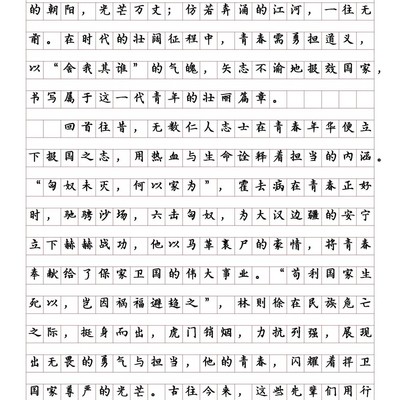 的朝阳，光芒万丈；仿若奔涌的江河，一往无前。在时代的壮阔征程中，青春需勇担道义，以“舍我其谁”的气魄，矢志不渝地报效国家，书写属于这一代青年的壮丽篇章。

回首往昔，无数仁人志士在青春年华便立下报国之志，用热血与生命诠释着担当的内涵。“匈奴未灭，何以家为”，霍去病在青春正好时，驰骋沙场，六击匈奴，为大汉边疆的安宁立下赫赫战功，他以马革裹尸的豪情，将青春奉献给了保家卫国的伟大事业。“苟利国家生死以，岂因祸福避趋之”，林则徐在民族危亡之际，挺身而出，虎门销烟，力抗列强，展现出无畏的勇气与担当，他的青春，闪耀着捍卫国家尊严的光芒。古往今来，这些先辈们用行